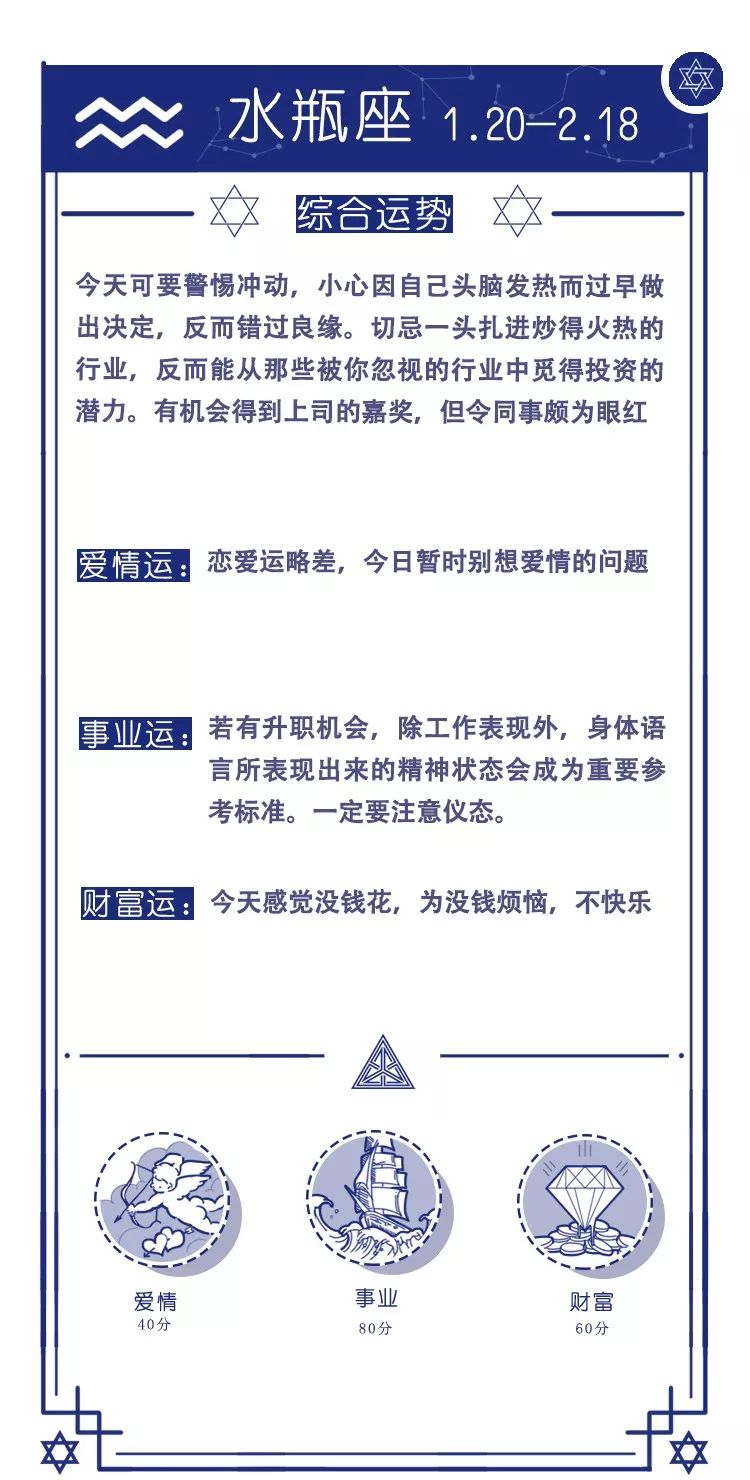 水瓶座 1.20—2.18

综合运势

今天可要警惕冲动，小心因自己头脑发热而过早做出决定，反而错过良缘。切忌一头扎进炒得火热的行业，反而能从那些被你忽视的行业中觅得投资的潜力。有机会得到上司的嘉奖，但令同事颇为眼红

爱情运：恋爱运略差，今日暂时别想爱情的问题

事业运：若有升职机会，除工作表现外，身体语言所表现出来的精神状态会成为重要参考标准。一定要注意仪态。

财富运：今天感觉没钱花，为没钱烦恼，不快乐

爱情
40分

事业
80分

财富
60分